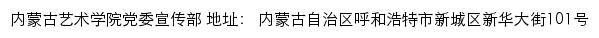 内蒙古艺术学院党委宣传部 地址： 内蒙古自治区呼和浩特市新城区新华大街101号